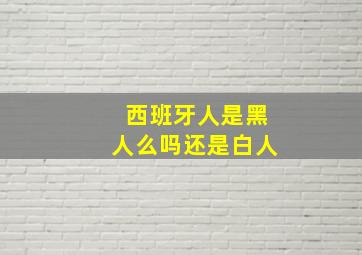 西班牙人是黑人么吗还是白人